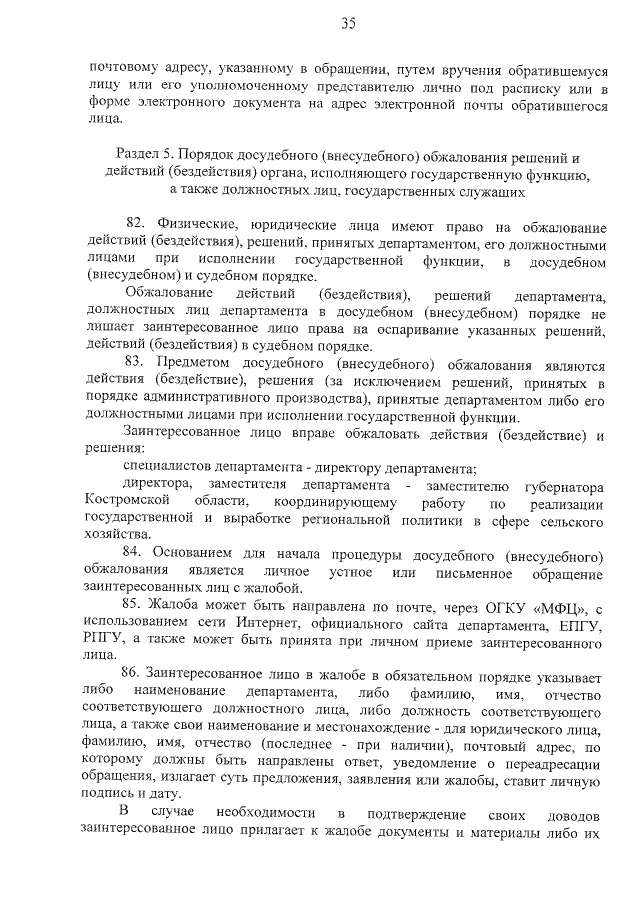 35

почтовому адресу, указанному в обращении, путем вручения обратившемуся лицу или его уполномоченному представителю лично под расписку или в форме электронного документа на адрес электронной почты обратившегося лица.

Раздел 5. Порядок досудебного (внесудебного) обжалования решений и действий (бездействия) органа, исполняющего государственную функцию, а также должностных лиц, государственных служащих

82. Физические, юридические лица имеют право на обжалование действий (бездействия), решений, принятых департаментом, его должностными лицами при исполнении государственной функции, в досудебном (внесудебном) и судебном порядке.

Обжалование действий (бездействия), решений департамента, должностных лиц департамента в досудебном (внесудебном) порядке не лишает заинтересованное лицо права на оспаривание указанных решений, действий (бездействия) в судебном порядке.

83. Предметом досудебного (внесудебного) обжалования являются действия (бездействие), решения (за исключением решений, принятых в порядке административного производства), принятые департаментом либо его должностными лицами при исполнении государственной функции.

Заинтересованное лицо вправе обжаловать действия (бездействие) и решения:

специалистов департамента - директору департамента;

директора, заместителя департамента - заместителю губернатора Костромской области, координирующему работу по реализации государственной и выработке региональной политики в сфере сельского хозяйства.

84. Основанием для начала процедуры досудебного (внесудебного) обжалования является личное устное или письменное обращение заинтересованных лиц с жалобой.

85. Жалоба может быть направлена по почте, через ОГКУ «МФЦ», с использованием сети Интернет, официального сайта департамента, ЕПГУ, РПГУ, а также может быть принята при личном приеме заинтересованного лица.

86. Заинтересованное лицо в жалобе в обязательном порядке указывает либо наименование департамента, либо фамилию, имя, отчество соответствующего должностного лица, либо должность соответствующего лица, а также свои наименование и местонахождение - для юридического лица, фамилию, имя, отчество (последнее - при наличии), почтовый адрес, по которому должны быть направлены ответ, уведомление о переадресации обращения, излагает суть предложения, заявления или жалобы, ставит личную подпись и дату.

В случае необходимости в подтверждение своих доводов заинтересованное лицо прилагает к жалобе документы и материалы либо их